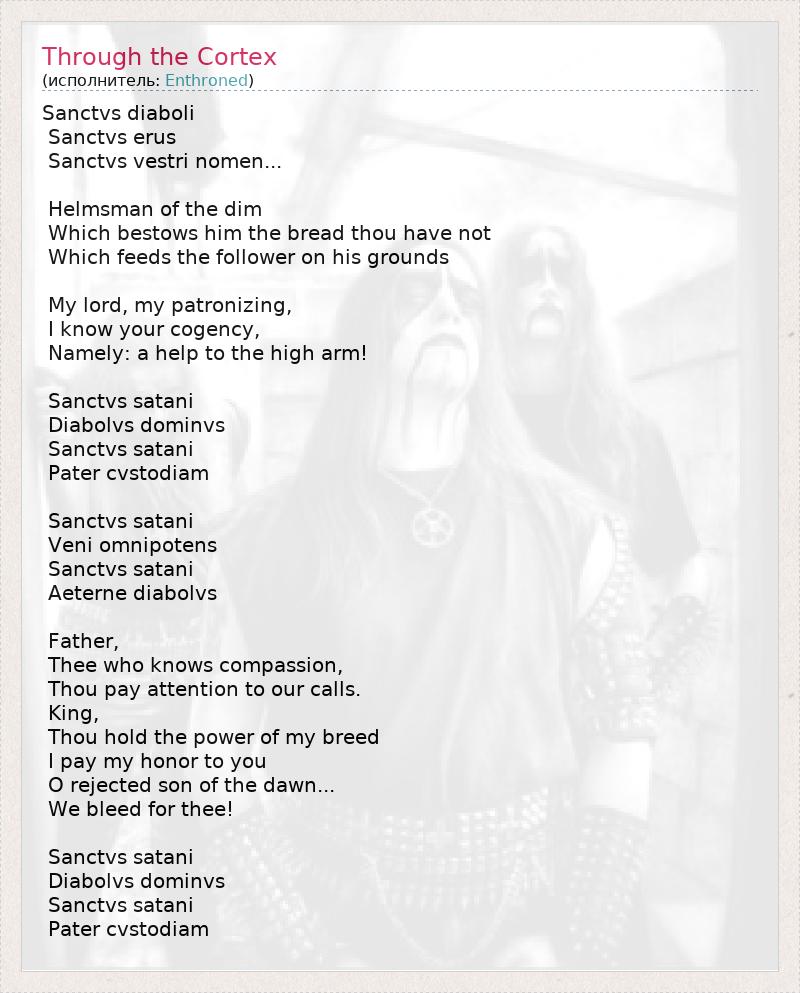 Through the Cortex
(исполнитель: Enthroned)

Sanctvs diaboli
Sanctvs erus
Sanctvs vestri nomen...

Helmsman of the dim
Which bestows him the bread thou have not
Which feeds the follower on his grounds

My lord, my patronizing,
I know your cogency,
Namely: a help to the high arm!

Sanctvs satani
Diabolvs dominvs
Sanctvs satani
Pater cvstodiam

Sanctvs satani
Veni omnipotens
Sanctvs satani
Aeterne diabolvs

Father,
Thee who knows compassion,
Thou pay attention to our calls.
King,
Thou hold the power of my breed
I pay my honor to you
O rejected son of the dawn...
We bleed for thee!

Sanctvs satani
Diabolvs dominvs
Sanctvs satani
Pater cvstodiam